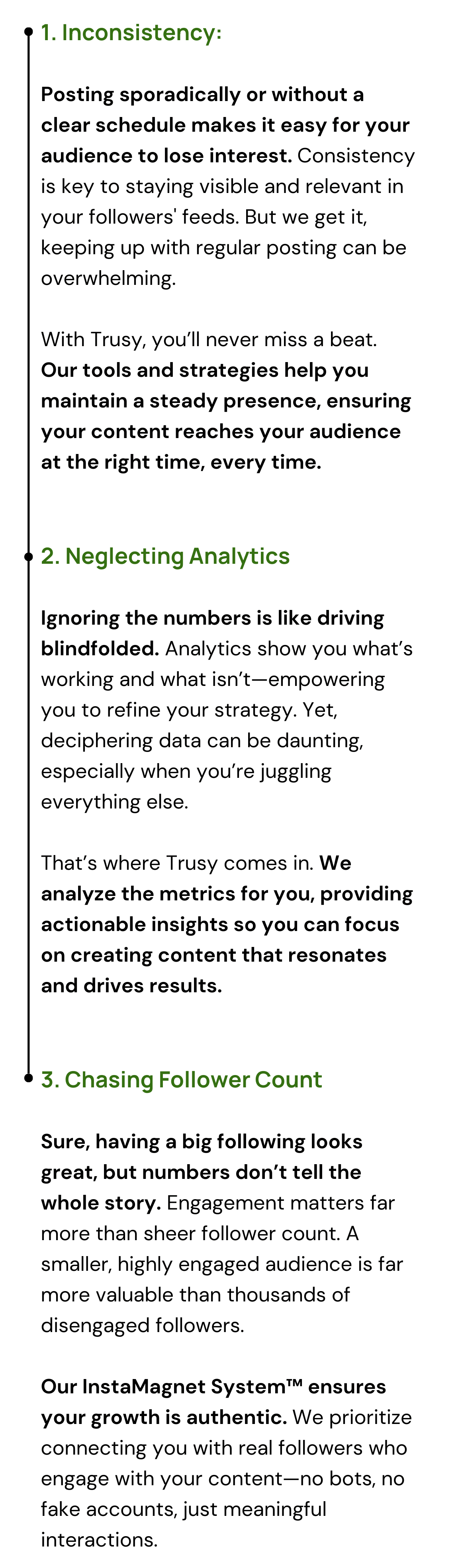 1. Inconsistency:

Posting sporadically or without a clear schedule makes it easy for your audience to lose interest. Consistency is key to staying visible and relevant in your followers' feeds. But we get it, keeping up with regular posting can be overwhelming.

With Trusy, you'll never miss a beat. Our tools and strategies help you maintain a steady presence, ensuring your content reaches your audience at the right time, every time.

2. Neglecting Analytics

Ignoring the numbers is like driving blindfolded. Analytics show you what's working and what isn't—empowering you to refine your strategy. Yet, deciphering data can be daunting, especially when you're juggling everything else.

That's where Trusy comes in. We analyze the metrics for you, providing actionable insights so you can focus on creating content that resonates and drives results.

3. Chasing Follower Count

Sure, having a big following looks great, but numbers don't tell the whole story. Engagement matters far more than sheer follower count. A smaller, highly engaged audience is far more valuable than thousands of disengaged followers.

Our InstaMagnet System™ ensures your growth is authentic. We prioritize connecting you with real followers who engage with your content—no bots, no fake accounts, just meaningful interactions.